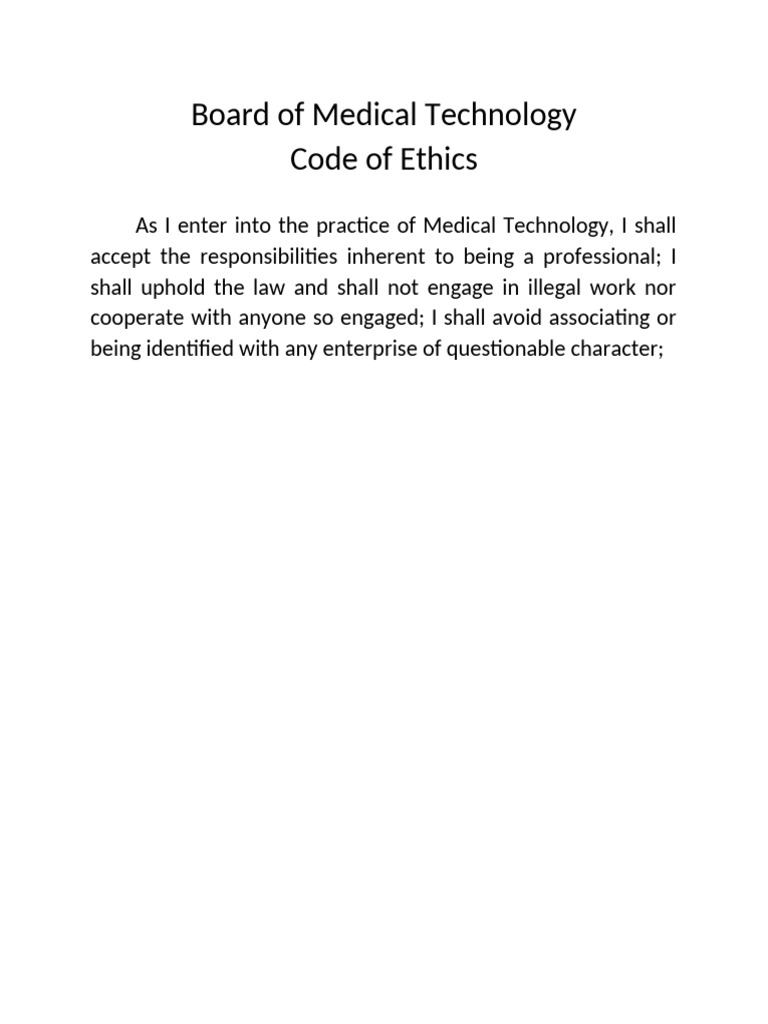 Board of Medical Technology
Code of Ethics

As I enter into the practice of Medical Technology, I shall accept the responsibilities inherent to being a professional; I shall uphold the law and shall not engage in illegal work nor cooperate with anyone so engaged; I shall avoid associating or being identified with any enterprise of questionable character;